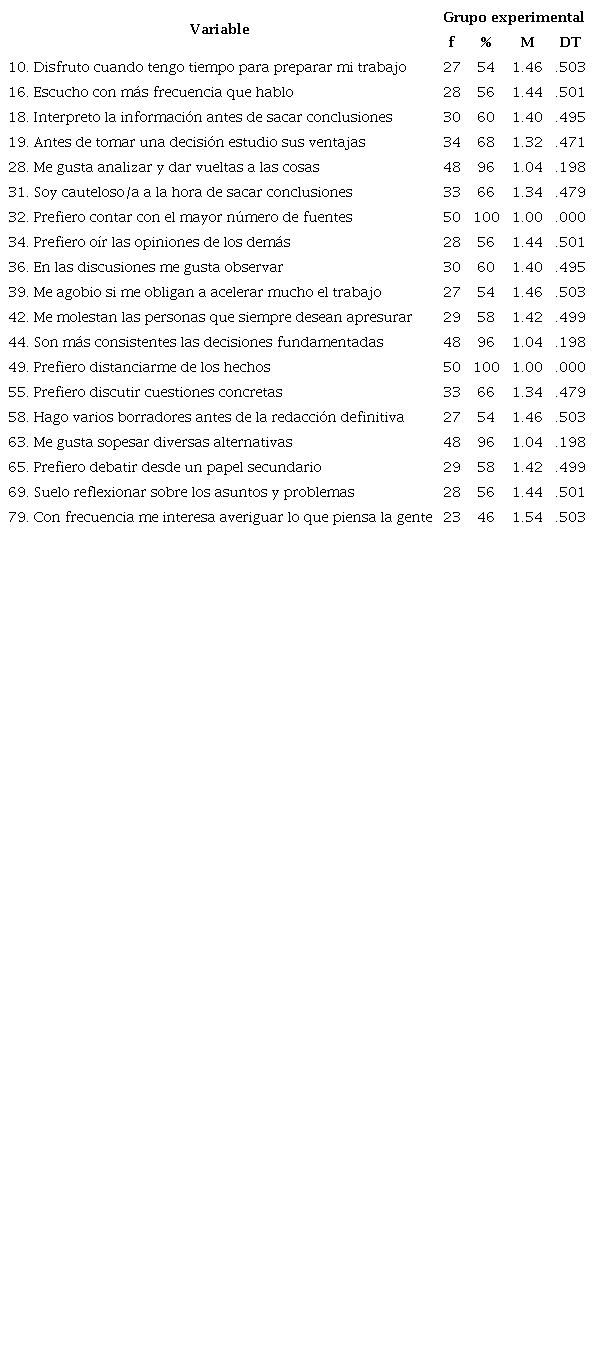 | Variable | Grupo experimental | | | |
|---|---|---|---|---|
| | f | % | M | DT |
| 10. Disfruto cuando tengo tiempo para preparar mi trabajo | 27 | 54 | 1.46 | .503 |
| 16. Escucho con más frecuencia que hablo | 28 | 56 | 1.44 | .501 |
| 18. Interpreto la información antes de sacar conclusiones | 30 | 60 | 1.40 | .495 |
| 19. Antes de tomar una decisión estudio sus ventajas | 34 | 68 | 1.32 | .471 |
| 28. Me gusta analizar y dar vueltas a las cosas | 48 | 96 | 1.04 | .198 |
| 31. Soy cauteloso/a a la hora de sacar conclusiones | 33 | 66 | 1.34 | .479 |
| 32. Prefiero contar con el mayor número de fuentes | 50 | 100 | 1.00 | .000 |
| 34. Prefiero oír las opiniones de los demás | 28 | 56 | 1.44 | .501 |
| 36. En las discusiones me gusta observar | 30 | 60 | 1.40 | .495 |
| 39. Me agobio si me obligan a acelerar mucho el trabajo | 27 | 54 | 1.46 | .503 |
| 42. Me molestan las personas que siempre desean apresurar | 29 | 58 | 1.42 | .499 |
| 44. Son más consistentes las decisiones fundamentadas | 48 | 96 | 1.04 | .198 |
| 49. Prefiero distanciarme de los hechos | 50 | 100 | 1.00 | .000 |
| 55. Prefiero discutir cuestiones concretas | 33 | 66 | 1.34 | .479 |
| 58. Hago varios borradores antes de la redacción definitiva | 27 | 54 | 1.46 | .503 |
| 63. Me gusta sopesar diversas alternativas | 48 | 96 | 1.04 | .198 |
| 65. Prefiero debatir desde un papel secundario | 29 | 58 | 1.42 | .499 |
| 69. Suelo reflexionar sobre los asuntos y problemas | 28 | 56 | 1.44 | .501 |
| 79. Con frecuencia me interesa averiguar lo que piensa la gente | 23 | 46 | 1.54 | .503 |